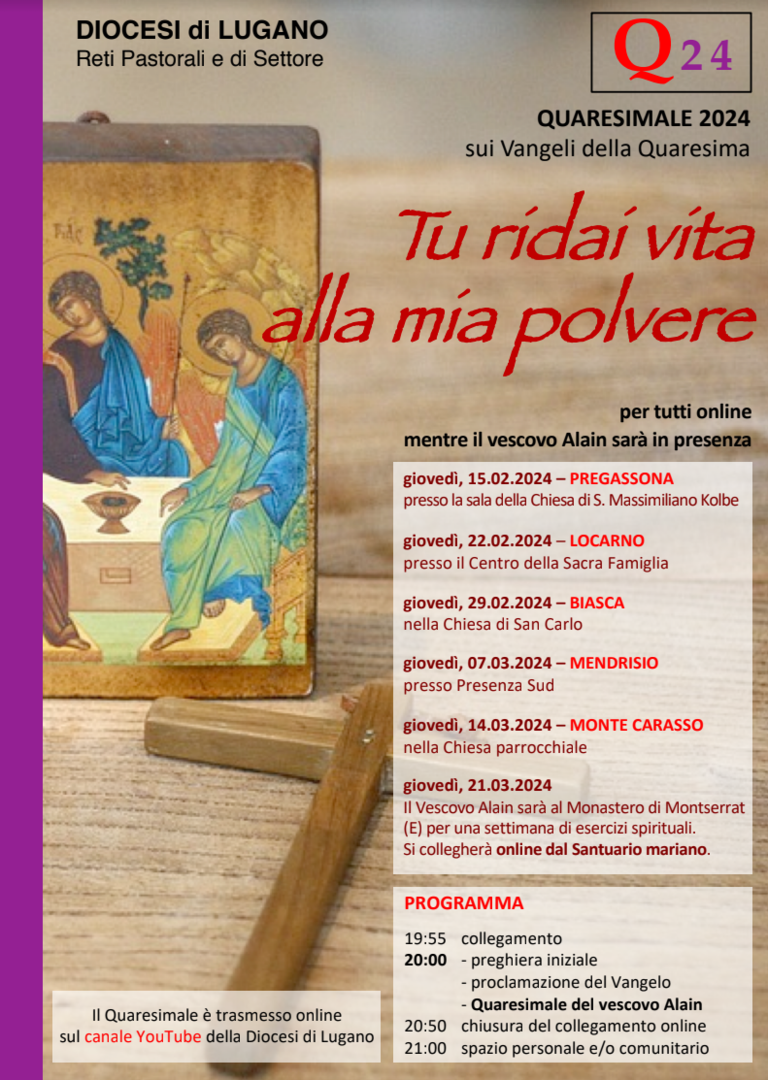 DIOCESI di LUGANO
Reti Pastorali e di Settore

Q24

QUARESIMALE 2024
sui Vangeli della Quaresima

Tu ridai vita alla mia polvere

per tutti online
mentre il vescovo Alain sarà in presenza

giovedì, 15.02.2024 – PREGASSONA
presso la sala della Chiesa di S. Massimiliano Kolbe

giovedì, 22.02.2024 – LOCARNO
presso il Centro della Sacra Famiglia

giovedì, 29.02.2024 – BIASCA
nella Chiesa di San Carlo

giovedì, 07.03.2024 – MENDRISIO
presso Presenza Sud

giovedì, 14.03.2024 – MONTE CARASSO
nella Chiesa parrocchiale

giovedì, 21.03.2024
Il Vescovo Alain sarà al Monastero di Montserrat (E) per una settimana di esercizi spirituali. Si collegherà online dal Santuario mariano.

PROGRAMMA

19:55 collegamento
20:00 - preghiera iniziale
- proclamazione del Vangelo
- Quaresimale del vescovo Alain
20:50 chiusura del collegamento online
21:00 spazio personale e/o comunitario

Il Quaresimale è trasmesso online sul canale YouTube della Diocesi di Lugano